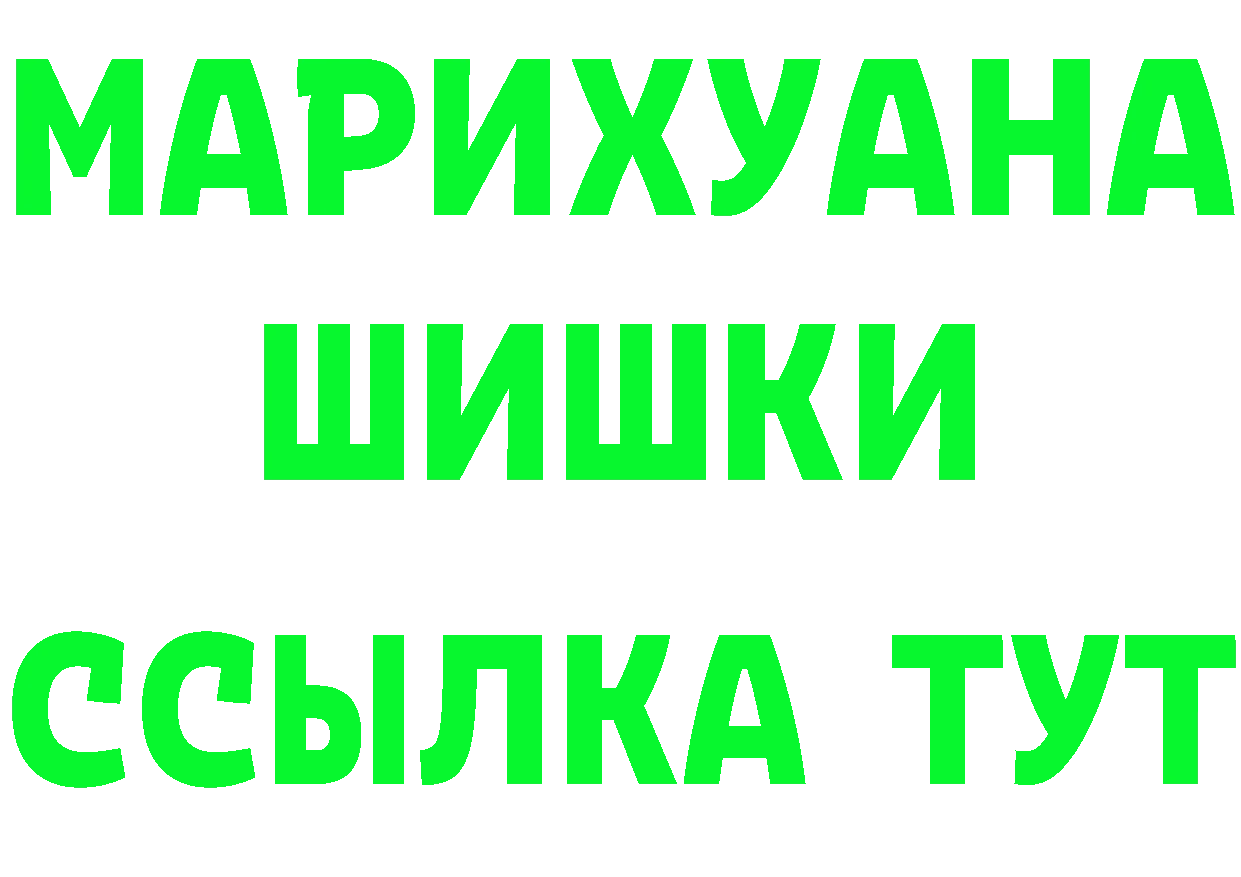 МАРИХУАНА
ШИШКИ
ССЫЛКА ТУТ